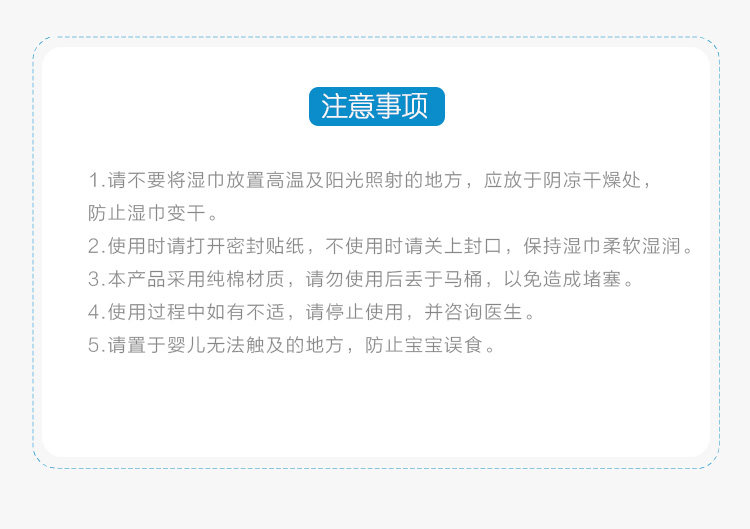 注意事项

1.请不要将湿巾放置高温及阳光照射的地方，应放于阴凉干燥处，防止湿巾变干。

2.使用时请打开密封贴纸，不使用时请关上封口，保持湿巾柔软湿润。

3.本产品采用纯棉材质，请勿使用后丢于马桶，以免造成堵塞。

4.使用过程中如有不适，请停止使用，并咨询医生。

5.请置于婴儿无法触及的地方，防止宝宝误食。